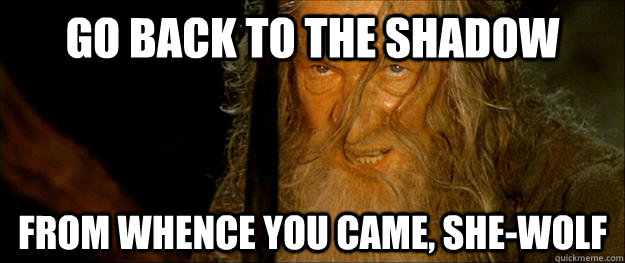 GO BACK TO THE SHADOW

FROM WHENCE YOU CAME, SHE-WOLF

quickmeme.com